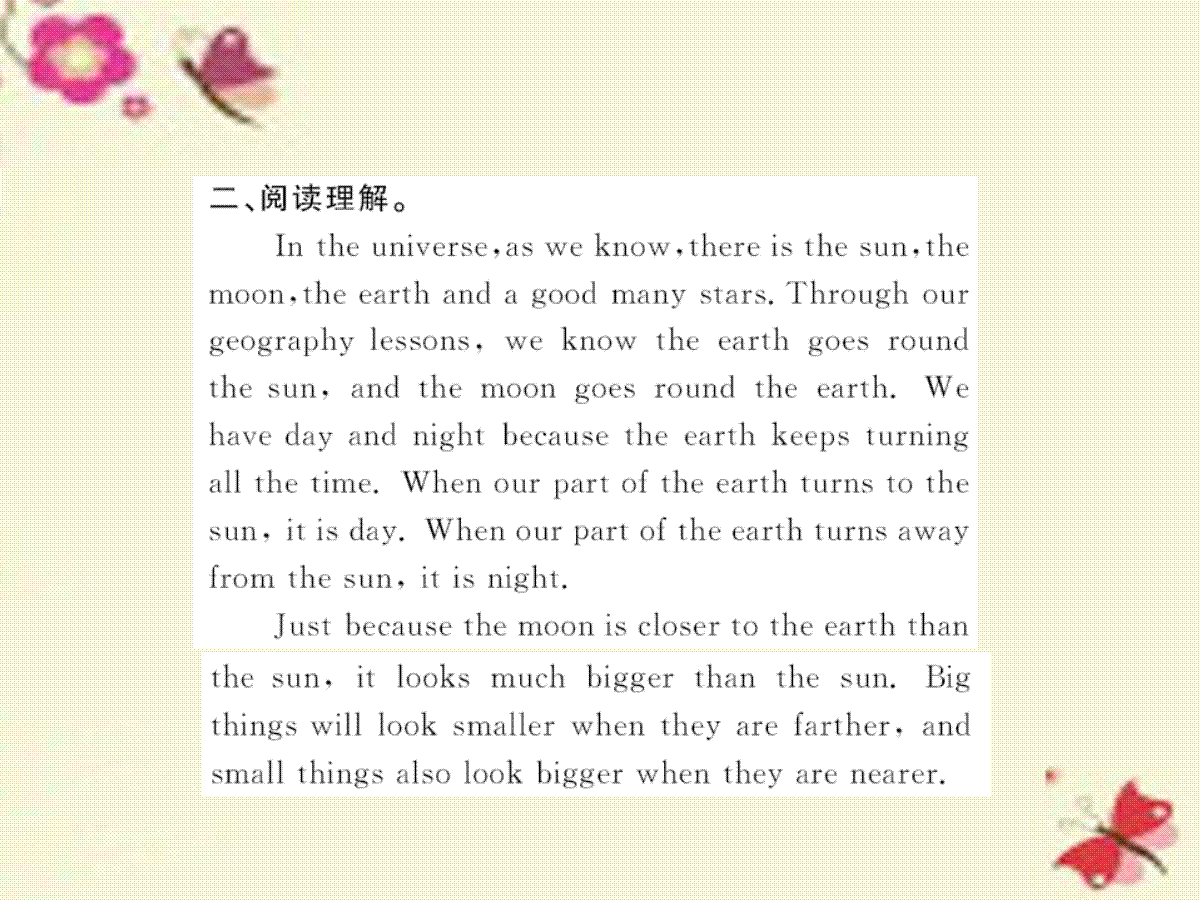 二、阅读理解。

In the universe, as we know, there is the sun, the moon, the earth and a good many stars. Through our geography lessons, we know the earth goes round the sun, and the moon goes round the earth. We have day and night because the earth keeps turning all the time. When our part of the earth turns to the sun, it is day. When our part of the earth turns away from the sun, it is night.

Just because the moon is closer to the earth than the sun, it looks much bigger than the sun. Big things will look smaller when they are farther, and small things also look bigger when they are nearer.